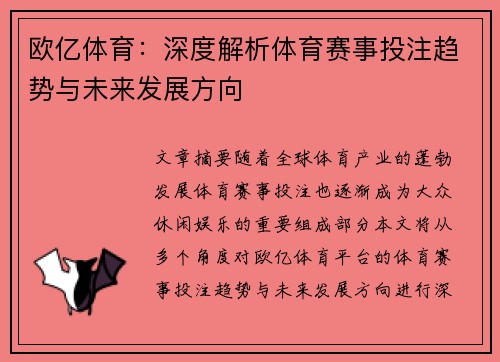 欧亿体育：深度解析体育赛事投注趋势与未来发展方向

文章摘要随着全球体育产业的蓬勃发展体育赛事投注也逐渐成为大众休闲娱乐的重要组成部分本文将从多个角度对欧亿体育平台的体育赛事投注趋势与未来发展方向进行深